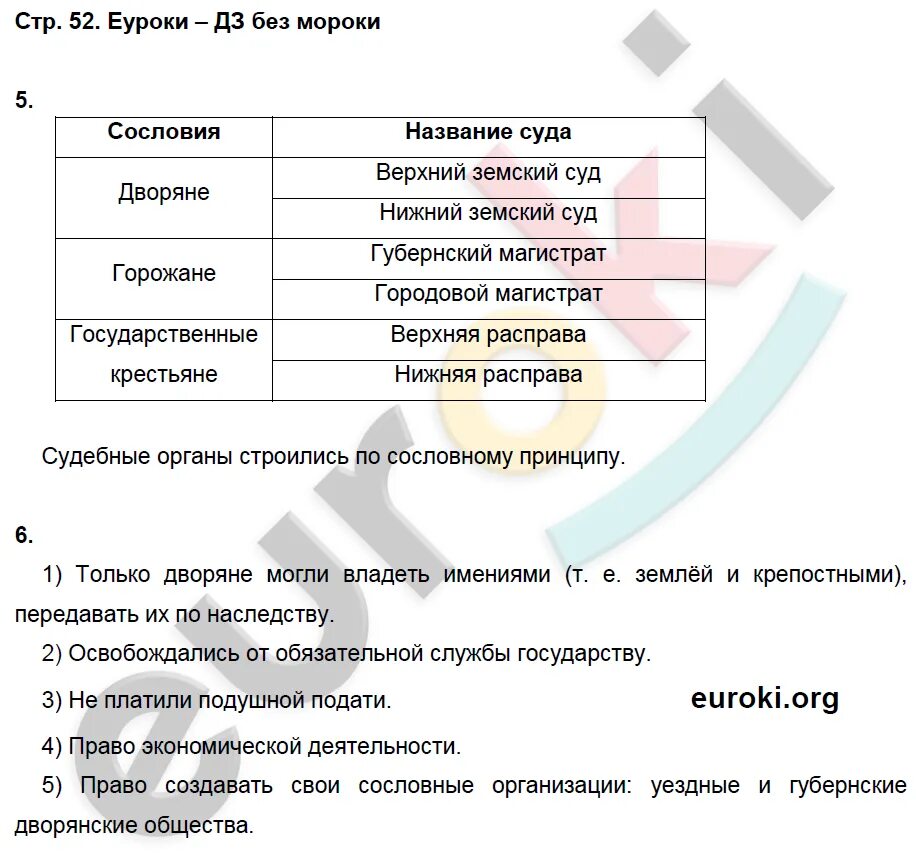 Стр. 52. Еуроки – ДЗ без мороки

5.

| Сословия | Название суда |
|---|---|
| Дворяне | Верхний земский суд |
| | Нижний земский суд |
| Горожане | Губернский магистрат |
| | Городовой магистрат |
| Государственные крестьяне | Верхняя расправа |
| | Нижняя расправа |

Судебные органы строились по сословному принципу.

6.

1) Только дворяне могли владеть имениями (т. е. землёй и крепостными), передавать их по наследству.

2) Освобождались от обязательной службы государству.

3) Не платили подушной подати.

euroki.org

4) Право экономической деятельности.

5) Право создавать свои сословные организации: уездные и губернские дворянские общества.

euroki